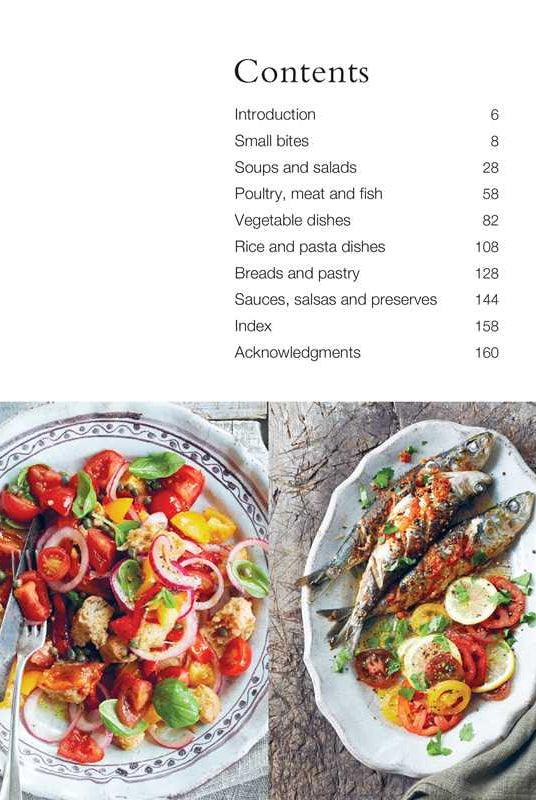 Contents

Introduction 6
Small bites 8
Soups and salads 28
Poultry, meat and fish 58
Vegetable dishes 82
Rice and pasta dishes 108
Breads and pastry 128
Sauces, salsas and preserves 144
Index 158
Acknowledgments 160